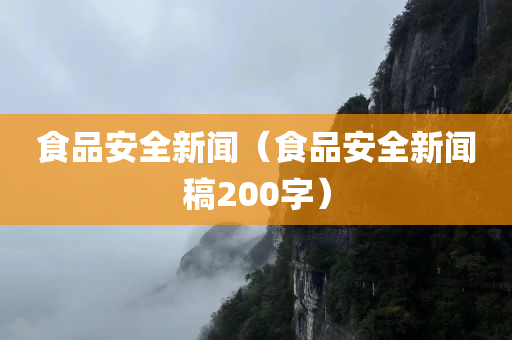 食品安全新闻（食品安全新闻稿200字）